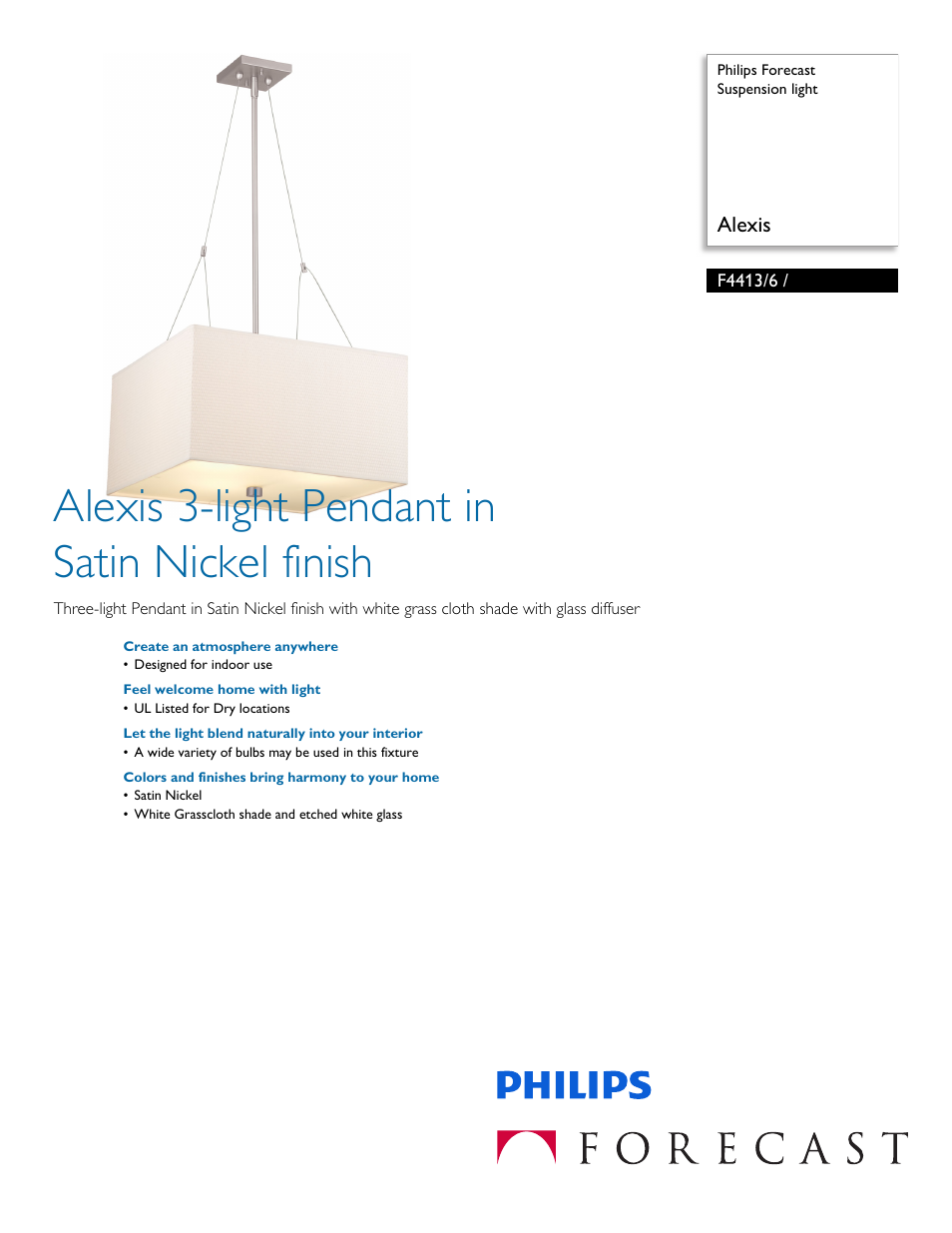 Philips Forecast
Suspension light

Alexis

F4413/6 /

Alexis 3-light Pendant in Satin Nickel finish

Three-light Pendant in Satin Nickel finish with white grass cloth shade with glass diffuser

Create an atmosphere anywhere
• Designed for indoor use

Feel welcome home with light
• UL Listed for Dry locations

Let the light blend naturally into your interior
• A wide variety of bulbs may be used in this fixture

Colors and finishes bring harmony to your home
• Satin Nickel
• White Grasscloth shade and etched white glass

PHILIPS

FORECAST